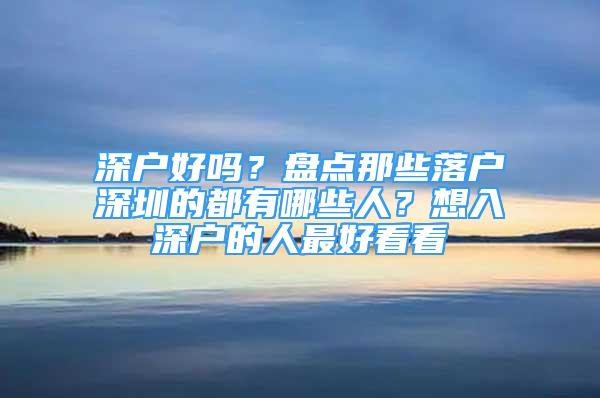 深户好吗？盘点那些落户深圳的都有哪些人？想入深户的人最好看看